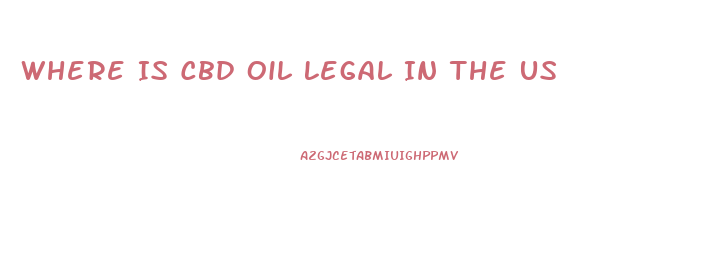 WHERE IS CBD OIL LEGAL IN THE US

AZGJCETABMIUIGHPPMV